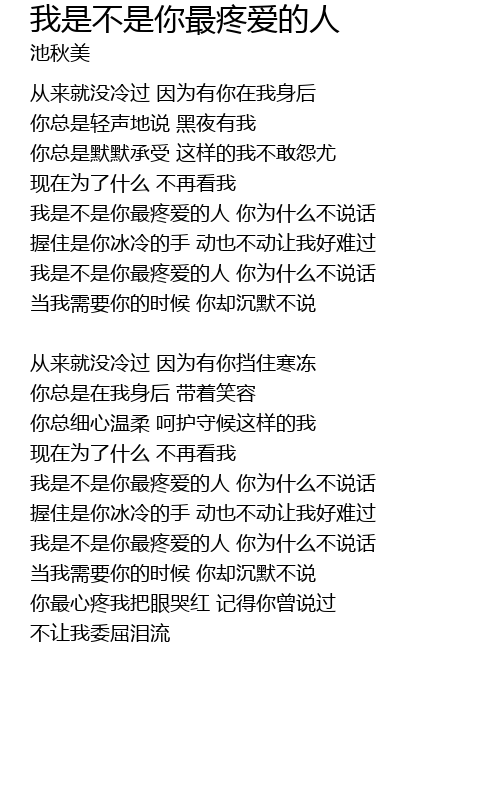 我是不是你最疼爱的人
池秋美

从来就没冷过 因为有你在我身后
你总是轻声地说 黑夜有我
你总是默默承受 这样的我不敢怨尤
现在为了什么 不再看我
我是不是你最疼爱的人 你为什么不说话
握住是你冰冷的手 动也不动让我好难过
我是不是你最疼爱的人 你为什么不说话
当我需要你的时候 你却沉默不说

从来就没冷过 因为有你挡住寒冻
你总是在我身后 带着笑容
你总细心温柔 呵护守候这样的我
现在为了什么 不再看我
我是不是你最疼爱的人 你为什么不说话
握住是你冰冷的手 动也不动让我好难过
我是不是你最疼爱的人 你为什么不说话
当我需要你的时候 你却沉默不说
你最心疼我把眼哭红 记得你曾说过
不让我委屈泪流